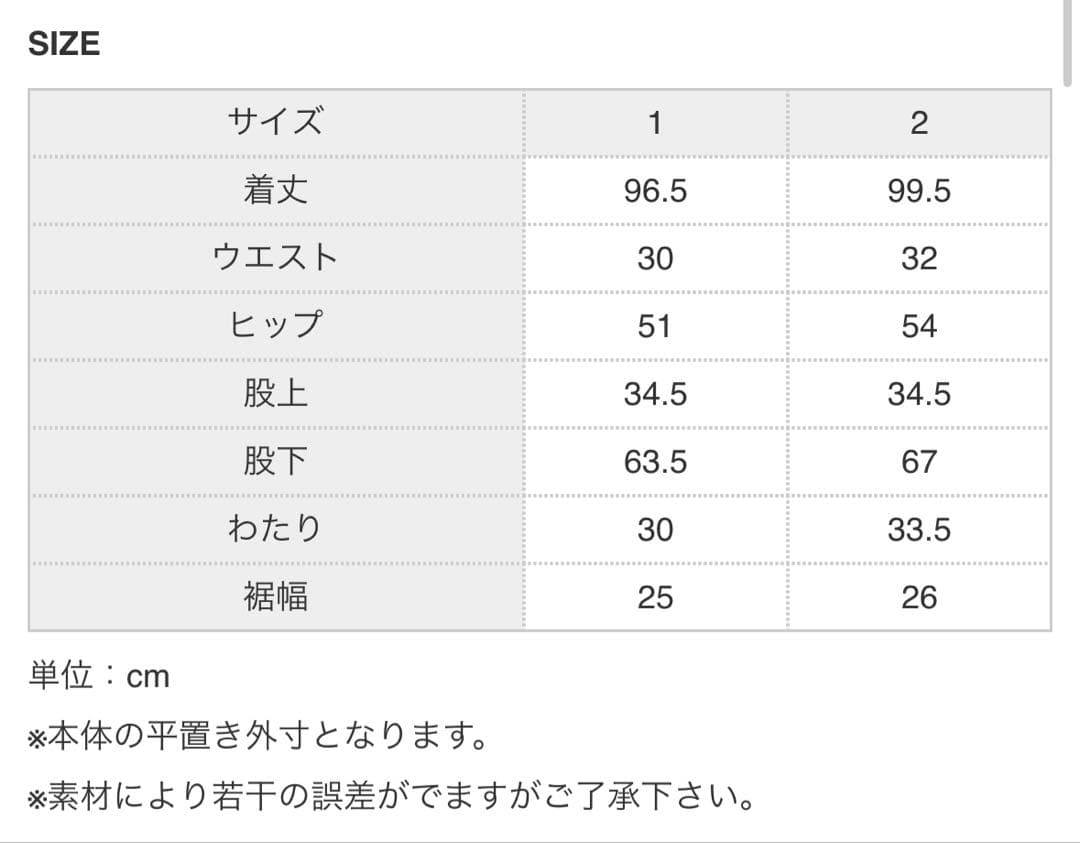 SIZE

| サイズ | 1 | 2 |
|---|---|---|
| 着丈 | 96.5 | 99.5 |
| ウエスト | 30 | 32 |
| ヒップ | 51 | 54 |
| 股上 | 34.5 | 34.5 |
| 股下 | 63.5 | 67 |
| わたり | 30 | 33.5 |
| 裾幅 | 25 | 26 |

単位：cm

※本体の平置き外寸となります。

※素材により若干の誤差がでますがご了承下さい。